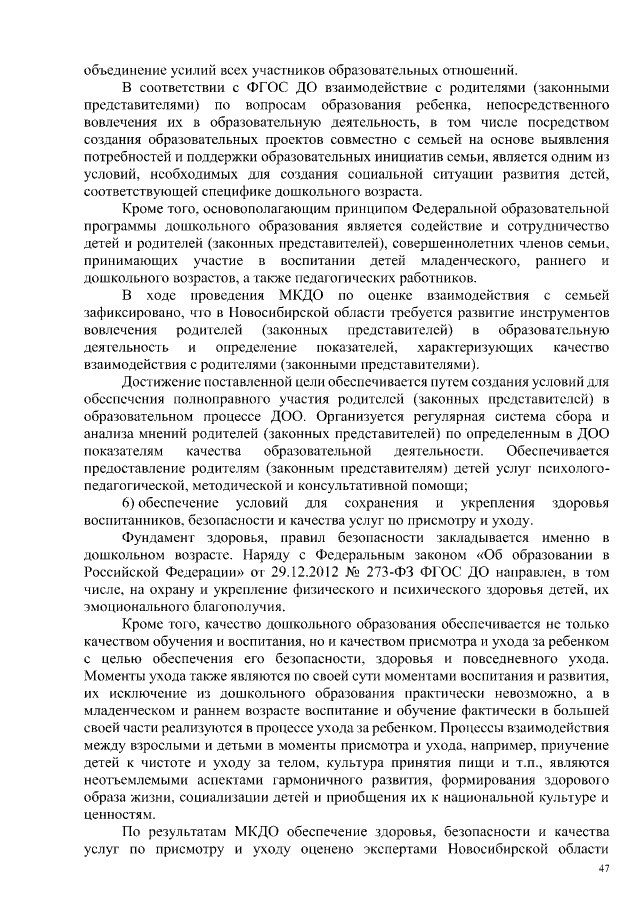 объединение усилий всех участников образовательных отношений.

В соответствии с ФГОС ДО взаимодействие с родителями (законными представителями) по вопросам образования ребенка, непосредственного вовлечения их в образовательную деятельность, в том числе посредством создания образовательных проектов совместно с семьей на основе выявления потребностей и поддержки образовательных инициатив семьи, является одним из условий, необходимых для создания социальной ситуации развития детей, соответствующей специфике дошкольного возраста.

Кроме того, основополагающим принципом Федеральной образовательной программы дошкольного образования является содействие и сотрудничество детей и родителей (законных представителей), совершеннолетних членов семьи, принимающих участие в воспитании детей младенческого, раннего и дошкольного возрастов, а также педагогических работников.

В ходе проведения МКДО по оценке взаимодействия с семьей зафиксировано, что в Новосибирской области требуется развитие инструментов вовлечения родителей (законных представителей) в образовательную деятельность и определение показателей, характеризующих качество взаимодействия с родителями (законными представителями).

Достижение поставленной цели обеспечивается путем создания условий для обеспечения полноправного участия родителей (законных представителей) в образовательном процессе ДОО. Организуется регулярная система сбора и анализа мнений родителей (законных представителей) по определенным в ДОО показателям качества образовательной деятельности. Обеспечивается предоставление родителям (законным представителям) детей услуг психолого-педагогической, методической и консультативной помощи;

6) обеспечение условий для сохранения и укрепления здоровья воспитанников, безопасности и качества услуг по присмотру и уходу.

Фундамент здоровья, правил безопасности закладывается именно в дошкольном возрасте. Наряду с Федеральным законом «Об образовании в Российской Федерации» от 29.12.2012 № 273-ФЗ ФГОС ДО направлен, в том числе, на охрану и укрепление физического и психического здоровья детей, их эмоционального благополучия.

Кроме того, качество дошкольного образования обеспечивается не только качеством обучения и воспитания, но и качеством присмотра и ухода за ребенком с целью обеспечения его безопасности, здоровья и повседневного ухода. Моменты ухода также являются по своей сути моментами воспитания и развития, их исключение из дошкольного образования практически невозможно, а в младенческом и раннем возрасте воспитание и обучение фактически в большей своей части реализуются в процессе ухода за ребенком. Процессы взаимодействия между взрослыми и детьми в моменты присмотра и ухода, например, приучение детей к чистоте и уходу за телом, культура принятия пищи и т.п., являются неотъемлемыми аспектами гармоничного развития, формирования здорового образа жизни, социализации детей и приобщения их к национальной культуре и ценностям.

По результатам МКДО обеспечение здоровья, безопасности и качества услуг по присмотру и уходу оценено экспертами Новосибирской области

47